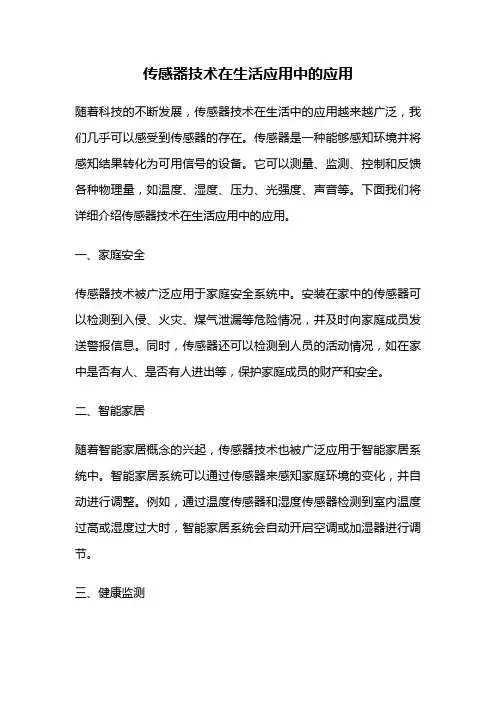 传感器技术在生活应用中的应用

随着科技的不断发展，传感器技术在生活中的应用越来越广泛，我们几乎可以感受到传感器的存在。传感器是一种能够感知环境并将感知结果转化为可用信号的设备。它可以测量、监测、控制和反馈各种物理量，如温度、湿度、压力、光强度、声音等。下面我们将详细介绍传感器技术在生活应用中的应用。

一、家庭安全

传感器技术被广泛应用于家庭安全系统中。安装在家中的传感器可以检测到入侵、火灾、煤气泄漏等危险情况，并及时向家庭成员发送警报信息。同时，传感器还可以检测到人员的活动情况，如在家中是否有人、是否有人进出等，保护家庭成员的财产和安全。

二、智能家居

随着智能家居概念的兴起，传感器技术也被广泛应用于智能家居系统中。智能家居系统可以通过传感器来感知家庭环境的变化，并自动进行调整。例如，通过温度传感器和湿度传感器检测到室内温度过高或湿度过大时，智能家居系统会自动开启空调或加湿器进行调节。

三、健康监测